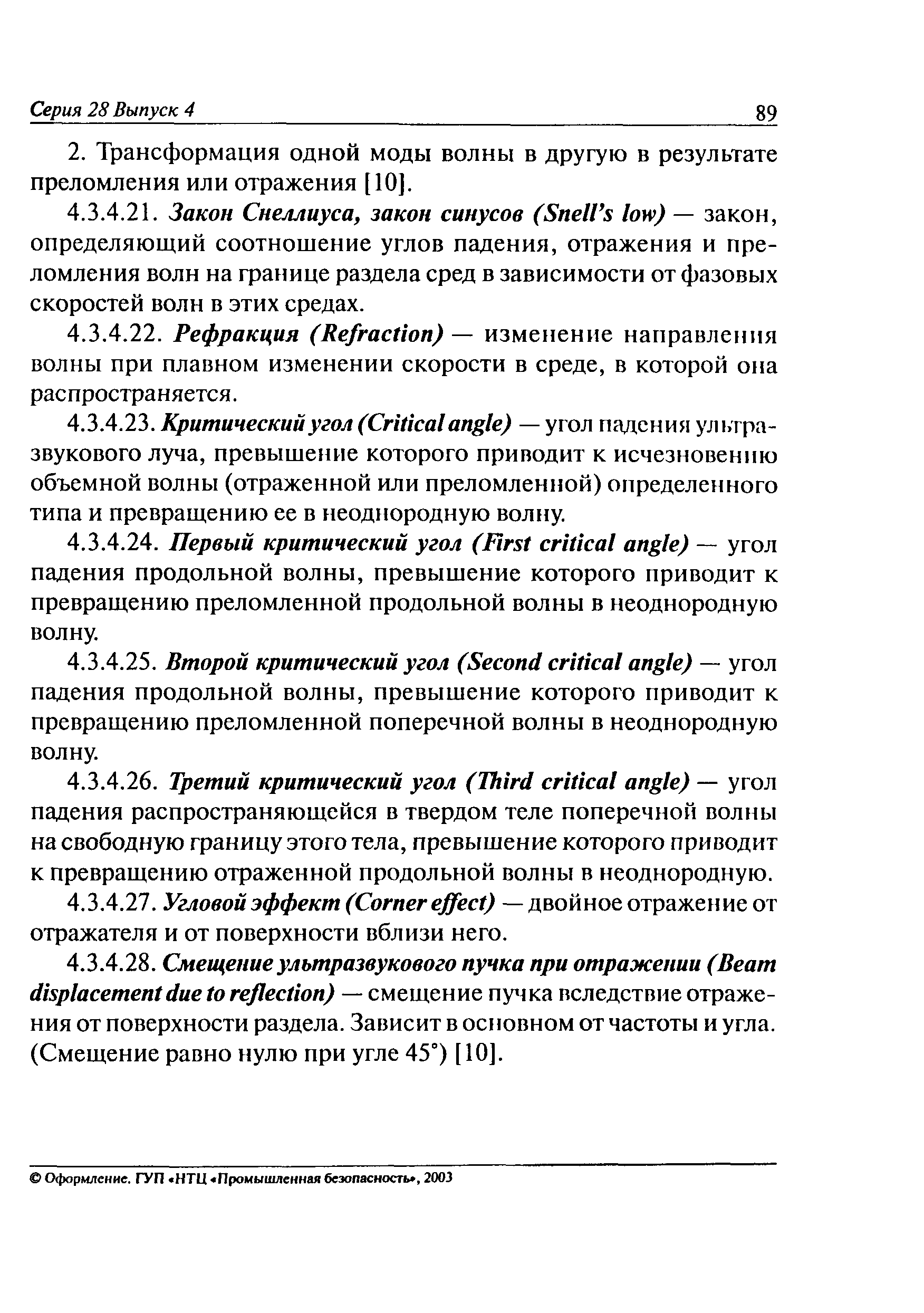 Серия 28 Выпуск 4 89

2. Трансформация одной моды волны в другую в результате преломления или отражения [10].

4.3.4.21. Закон Снеллиуса, закон синусов (Snell's low) — закон, определяющий соотношение углов падения, отражения и преломления волн на границе раздела сред в зависимости от фазовых скоростей волн в этих средах.

4.3.4.22. Рефракция (Refraction) — изменение направления волны при плавном изменении скорости в среде, в которой она распространяется.

4.3.4.23. Критический угол (Critical angle) — угол падения ультразвукового луча, превышение которого приводит к исчезновению объемной волны (отраженной или преломленной) определенного типа и превращению ее в неоднородную волну.

4.3.4.24. Первый критический угол (First critical angle) — угол падения продольной волны, превышение которого приводит к превращению преломленной продольной волны в неоднородную волну.

4.3.4.25. Второй критический угол (Second critical angle) — угол падения продольной волны, превышение которого приводит к превращению преломленной поперечной волны в неоднородную волну.

4.3.4.26. Третий критический угол (Third critical angle) — угол падения распространяющейся в твердом теле поперечной волны на свободную границу этого тела, превышение которого приводит к превращению отраженной продольной волны в неоднородную.

4.3.4.27. Угловой эффект (Corner effect) — двойное отражение от отражателя и от поверхности вблизи него.

4.3.4.28. Смещение ультразвукового пучка при отражении (Beam displacement due to reflection) — смещение пучка вследствие отражения от поверхности раздела. Зависит в основном от частоты и угла. (Смещение равно нулю при угле 45°) [10].

© Оформление. ГУП «НТЦ «Промышленная безопасность», 2003